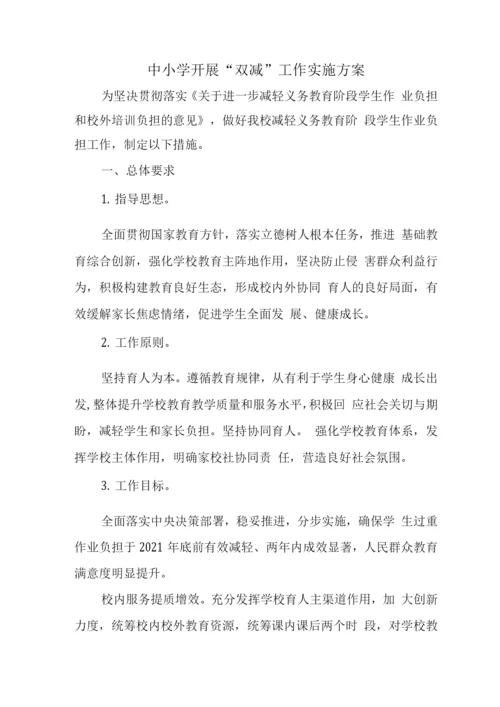 中小学开展“双减”工作实施方案

为坚决贯彻落实《关于进一步减轻义务教育阶段学生作 业负担和校外培训负担的意见》，做好我校减轻义务教育阶 段学生作业负担工作，制定以下措施。

一、总体要求

1. 指导思想。

全面贯彻国家教育方针，落实立德树人根本任务，推进 基础教育综合创新，强化学校教育主阵地作用，坚决防止侵 害群众利益行为，积极构建教育良好生态，形成校内外协同 育人的良好局面，有效缓解家长焦虑情绪，促进学生全面发 展、健康成长。

2. 工作原则。

坚持育人为本。遵循教育规律，从有利于学生身心健康 成长出发，整体提升学校教育教学质量和服务水平，积极回 应社会关切与期盼，减轻学生和家长负担。坚持协同育人。 强化学校教育体系，发挥学校主体作用，明确家校社协同责 任，营造良好社会氛围。

3. 工作目标。

全面落实中央决策部署，稳妥推进，分步实施，确保学 生过重作业负担于 2021 年底前有效减轻、两年内成效显著，人民群众教育满意度明显提升。

校内服务提质增效。充分发挥学校育人主渠道作用，加 大创新力度，统筹校内校外教育资源，统筹课内课后两个时 段，对学校教